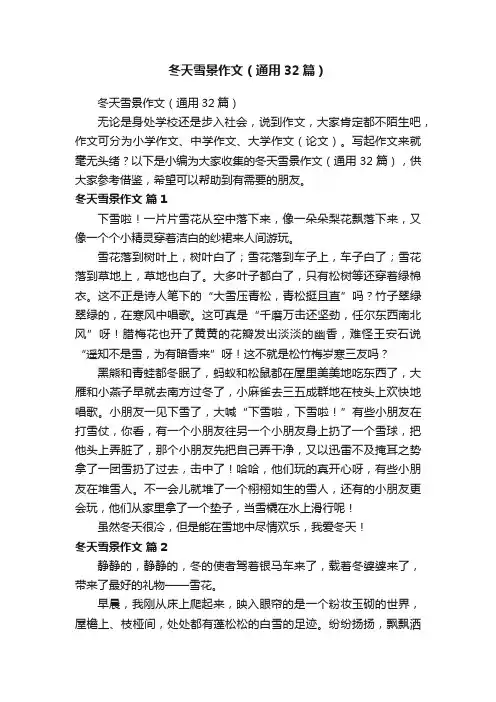 冬天雪景作文（通用32篇）

冬天雪景作文（通用32篇）

无论是身处学校还是步入社会，说到作文，大家肯定都不陌生吧，作文可分为小学作文、中学作文、大学作文（论文）。写起作文来就毫无头绪？以下是小编为大家收集的冬天雪景作文（通用32篇），供大家参考借鉴，希望可以帮助到有需要的朋友。

冬天雪景作文 篇1

下雪啦！一片片雪花从空中落下来，像一朵朵梨花飘落下来，又像一个个小精灵穿着洁白的纱裙来人间游玩。

雪花落到树叶上，树叶白了；雪花落到车子上，车子白了；雪花落到草地上，草地也白了。大多叶子都白了，只有松树等还穿着绿棉衣。这不正是诗人笔下的“大雪压青松，青松挺且直”吗？竹子翠绿翠绿的，在寒风中唱歌。这可真是“千磨万击还坚劲，任尔东西南北风”呀！腊梅花也开了黄黄的花瓣发出淡淡的幽香，难怪王安石说“遥知不是雪，为有暗香来”呀！这不就是松竹梅岁寒三友吗？

黑熊和青蛙都冬眠了，蚂蚁和松鼠都在屋里美美地吃东西了，大雁和小燕子早就去南方过冬了，小麻雀去三五成群地在枝头上欢快地唱歌。小朋友一见下雪了，大喊“下雪啦，下雪啦！”有些小朋友在打雪仗，你看，有一个小朋友往另一个小朋友身上扔了一个雪球，把他头上弄脏了，那个小朋友先把自己弄干净，又以迅雷不及掩耳之势拿了一团雪扔了过去，击中了！哈哈，他们玩的真开心呀，有些小朋友在堆雪人。不一会儿就堆了一个栩栩如生的雪人，还有的小朋友更会玩，他们从家里拿了一个垫子，当雪橇在水上滑行呢！

虽然冬天很冷，但是能在雪地中尽情欢乐，我爱冬天！

冬天雪景作文 篇2

静静的，静静的，冬的使者驾着银马车来了，载着冬婆婆来了，带来了最好的礼物——雪花。

早晨，我刚从床上爬起来，映入眼帘的是一个粉妆玉砌的世界，屋檐上、枝桠间，处处都有蓬松松的白雪的足迹。纷纷扬扬，飘飘洒